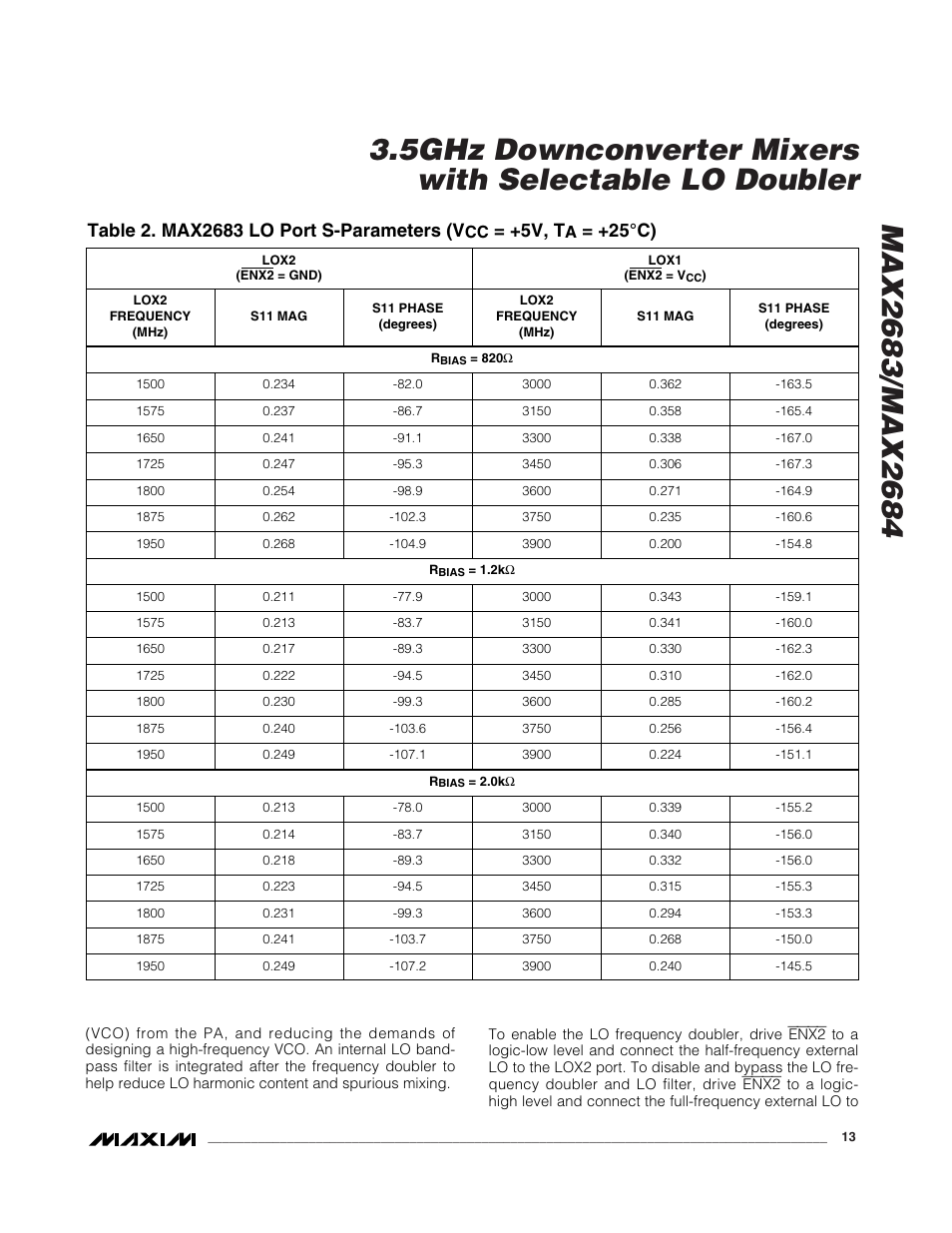 3.5GHz Downconverter Mixers with Selectable LO Doubler

MAX2683/MAX2684

Table 2. MAX2683 LO Port S-Parameters ($V_{CC}$ = +5V, $T_A$ = +25°C)

| LOX2 ($\overline{ENX2}$ = GND) | | | LOX1 ($\overline{ENX2}$ = $V_{CC}$) | | |
|---|---|---|---|---|---|
| LOX2 FREQUENCY (MHz) | S11 MAG | S11 PHASE (degrees) | LOX2 FREQUENCY (MHz) | S11 MAG | S11 PHASE (degrees) |
| $R_{BIAS}$ = 820Ω | | | | | |
| 1500 | 0.234 | -82.0 | 3000 | 0.362 | -163.5 |
| 1575 | 0.237 | -86.7 | 3150 | 0.358 | -165.4 |
| 1650 | 0.241 | -91.1 | 3300 | 0.338 | -167.0 |
| 1725 | 0.247 | -95.3 | 3450 | 0.306 | -167.3 |
| 1800 | 0.254 | -98.9 | 3600 | 0.271 | -164.9 |
| 1875 | 0.262 | -102.3 | 3750 | 0.235 | -160.6 |
| 1950 | 0.268 | -104.9 | 3900 | 0.200 | -154.8 |
| $R_{BIAS}$ = 1.2kΩ | | | | | |
| 1500 | 0.211 | -77.9 | 3000 | 0.343 | -159.1 |
| 1575 | 0.213 | -83.7 | 3150 | 0.341 | -160.0 |
| 1650 | 0.217 | -89.3 | 3300 | 0.330 | -162.3 |
| 1725 | 0.222 | -94.5 | 3450 | 0.310 | -162.0 |
| 1800 | 0.230 | -99.3 | 3600 | 0.285 | -160.2 |
| 1875 | 0.240 | -103.6 | 3750 | 0.256 | -156.4 |
| 1950 | 0.249 | -107.1 | 3900 | 0.224 | -151.1 |
| $R_{BIAS}$ = 2.0kΩ | | | | | |
| 1500 | 0.213 | -78.0 | 3000 | 0.339 | -155.2 |
| 1575 | 0.214 | -83.7 | 3150 | 0.340 | -156.0 |
| 1650 | 0.218 | -89.3 | 3300 | 0.332 | -156.0 |
| 1725 | 0.223 | -94.5 | 3450 | 0.315 | -155.3 |
| 1800 | 0.231 | -99.3 | 3600 | 0.294 | -153.3 |
| 1875 | 0.241 | -103.7 | 3750 | 0.268 | -150.0 |
| 1950 | 0.249 | -107.2 | 3900 | 0.240 | -145.5 |

(VCO) from the PA, and reducing the demands of designing a high-frequency VCO. An internal LO bandpass filter is integrated after the frequency doubler to help reduce LO harmonic content and spurious mixing.

To enable the LO frequency doubler, drive $\overline{ENX2}$ to a logic-low level and connect the half-frequency external LO to the LOX2 port. To disable and bypass the LO frequency doubler and LO filter, drive $\overline{ENX2}$ to a logic-high level and connect the full-frequency external LO to

MAXIM

13